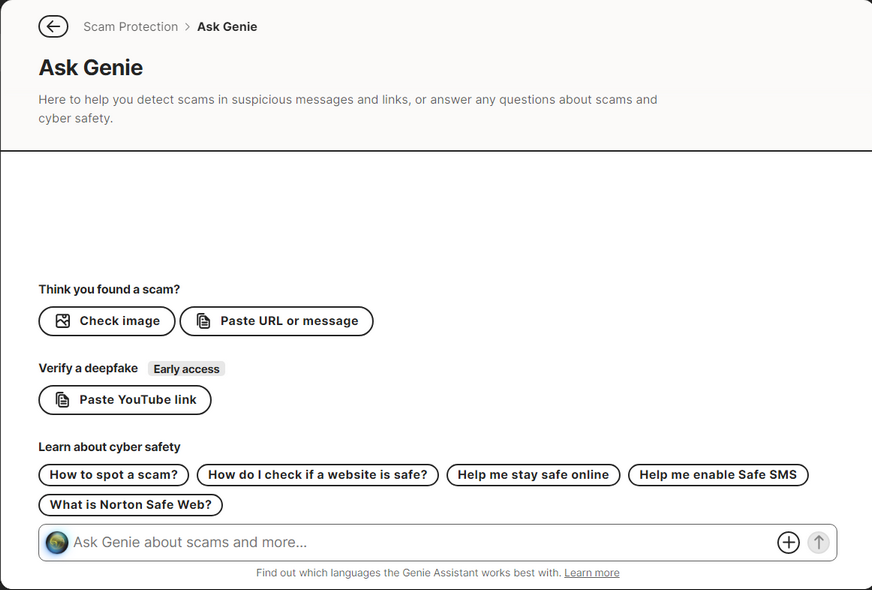 Scam Protection > Ask Genie

Ask Genie

Here to help you detect scams in suspicious messages and links, or answer any questions about scams and cyber safety.

Think you found a scam?

Check image

Paste URL or message

Verify a deepfake Early access

Paste YouTube link

Learn about cyber safety

How to spot a scam?

How do I check if a website is safe?

Help me stay safe online

Help me enable Safe SMS

What is Norton Safe Web?

Ask Genie about scams and more...

Find out which languages the Genie Assistant works best with. Learn more